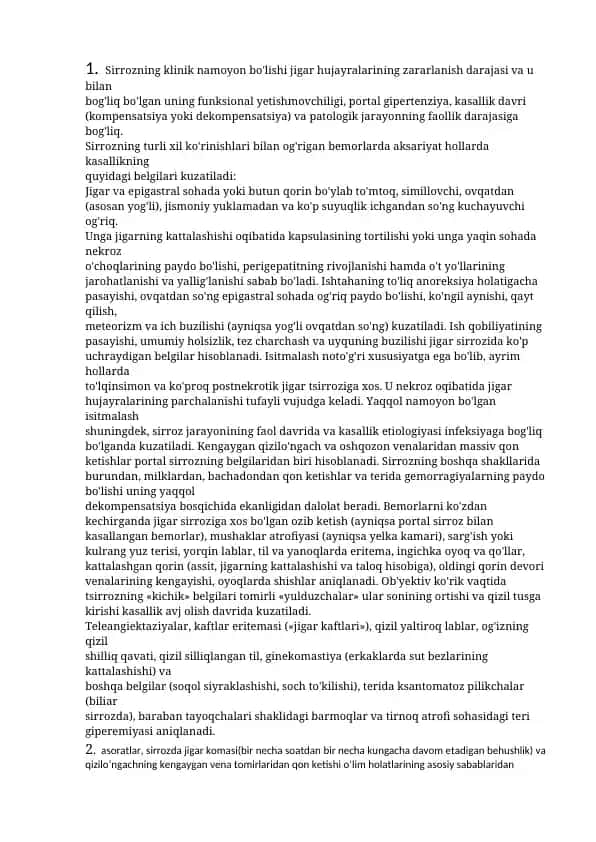 1. Sirrozning klinik namoyon bo'lishi jigar hujayralarining zararlanish darajasi va u bilan
bog'liq bo'lgan uning funksional yetishmovchiligi, portal gipertenziya, kasallik davri (kompensatsiya yoki dekompensatsiya) va patologik jarayonning faollik darajasiga bog'liq.
Sirrozning turli xil ko'rinishlari bilan og'rigan bemorlarda aksariyat hollarda kasallikning
quyidagi belgilari kuzatiladi:
Jigar va epigastral sohada yoki butun qorin bo'ylab to'mtoq, simillovchi, ovqatdan (asosan yog'li), jismoniy yuklamadan va ko'p suyuqlik ichgandan so'ng kuchayuvchi og'riq.
Unga jigarning kattalashishi oqibatida kapsulasining tortilishi yoki unga yaqin sohada nekroz
o'choqlarining paydo bo'lishi, perigepatitning rivojlanishi hamda o't yo'llarining jarohatlanishi va yallig'lanishi sabab bo'ladi. Ishtahaning to'liq anoreksiya holatigacha pasayishi, ovqatdan so'ng epigastral sohada og'riq paydo bo'lishi, ko'ngil aynishi, qayt qilish,
meteorizm va ich buzilishi (ayniqsa yog'li ovqatdan so'ng) kuzatiladi. Ish qobiliyatining pasayishi, umumiy holsizlik, tez charchash va uyquning buzilishi jigar sirrozida ko'p uchraydigan belgilar hisoblanadi. Isitmalash noto'g'ri xususiyatga ega bo'lib, ayrim hollarda
to'lqinsimon va ko'proq postnekrotik jigar tsirroziga xos. U nekroz oqibatida jigar hujayralarining parchalanishi tufayli vujudga keladi. Yaqqol namoyon bo'lgan isitmalash
shuningdek, sirroz jarayonining faol davrida va kasallik etiologiyasi infeksiyaga bog'liq bo'lganda kuzatiladi. Kengaygan qizilo'ngach va oshqozon venalaridan massiv qon ketishlar portal sirrozning belgilaridan biri hisoblanadi. Sirrozning boshqa shakllarida burundan, milklardan, bachadondan qon ketishlar va terida gemorragiyalarning paydo bo'lishi uning yaqqol
dekompensatsiya bosqichida ekanligidan dalolat beradi. Bemorlarni ko'zdan kechirganda jigar sirroziga xos bo'lgan ozib ketish (ayniqsa portal sirroz bilan kasallangan bemorlar), mushaklar atrofiyasi (ayniqsa yelka kamari), sarg'ish yoki kulrang yuz terisi, yorqin lablar, til va yanoqlarda eritema, ingichka oyoq va qo'llar, kattalashgan qorin (assit, jigarning kattalashishi va taloq hisobiga), oldingi qorin devori venalarining kengayishi, oyoqlarda shishlar aniqlanadi. Ob'yektiv ko'rik vaqtida tsirrozning «kichik» belgilari tomirli «yulduzchalar» ular sonining ortishi va qizil tusga kirishi kasallik avj olish davrida kuzatiladi.
Teleangiektaziyalar, kaftlar eritemasi («jigar kaftlari»), qizil yaltiroq lablar, og'izning qizil
shilliq qavati, qizil silliqlangan til, ginekomastiya (erkaklarda sut bezlarining kattalashishi) va
boshqa belgilar (soqol siyraklashishi, soch to'kilishi), terida ksantomatoz pilikchalar (biliar
sirrozda), baraban tayoqchalari shaklidagi barmoqlar va tirnoq atrofi sohasidagi teri giperemiyasi aniqlanadi.
2. asoratlar, sirrozda jigar komasi(bir necha soatdan bir necha kungacha davom etadigan behushlik) va qizilo'ngachning kengaygan vena tomirlaridan qon ketishi o'lim holatlarining asosiy sabablaridan